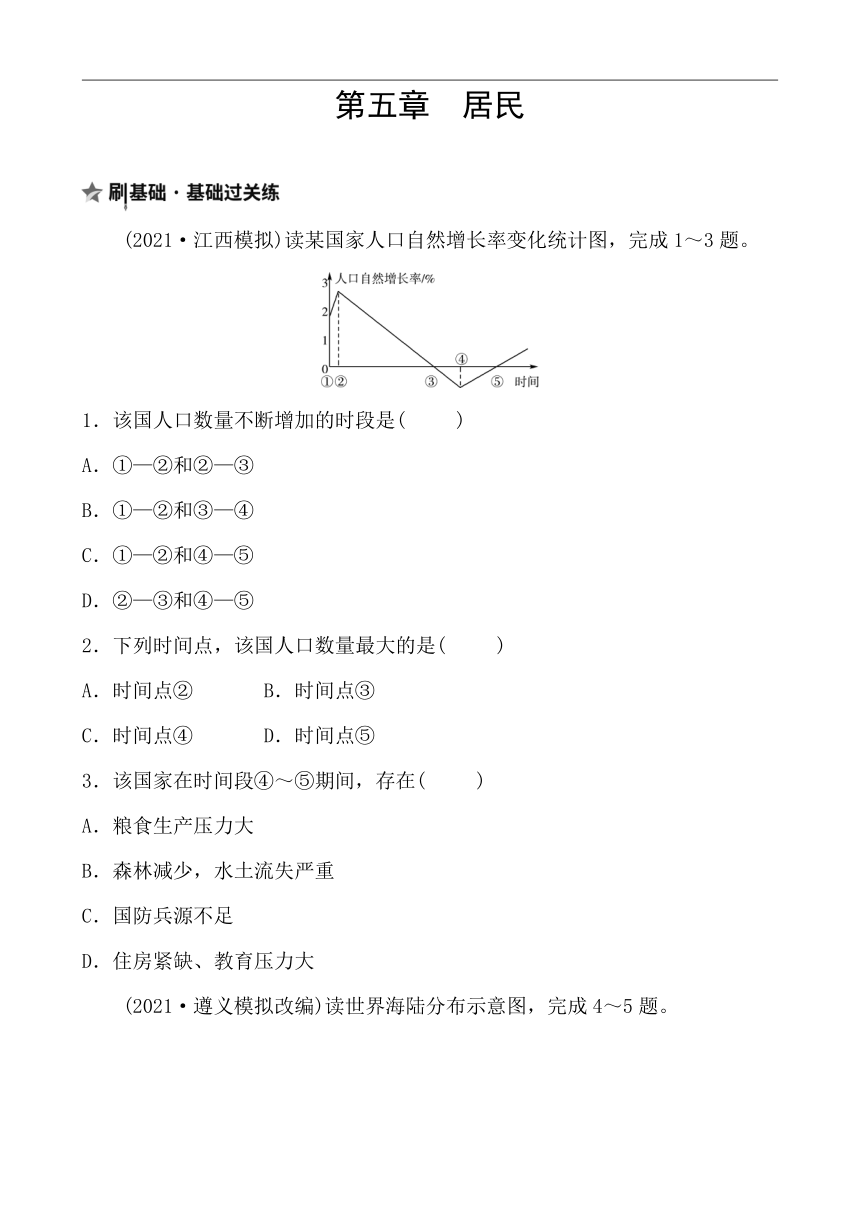 第五章　居民

刷基础·基础过关练

(2021·江西模拟)读某国家人口自然增长率变化统计图，完成1～3题。

人口自然增长率/%
3
2
1
0
①②
③
④
⑤
时间

1．该国人口数量不断增加的时段是(　　)

A．①—②和②—③

B．①—②和③—④

C．①—②和④—⑤

D．②—③和④—⑤

2．下列时间点，该国人口数量最大的是(　　)

A．时间点②　　B．时间点③

C．时间点④　　D．时间点⑤

3．该国家在时间段④～⑤期间，存在(　　)

A．粮食生产压力大

B．森林减少，水土流失严重

C．国防兵源不足

D．住房紧缺、教育压力大

(2021·遵义模拟改编)读世界海陆分布示意图，完成4～5题。